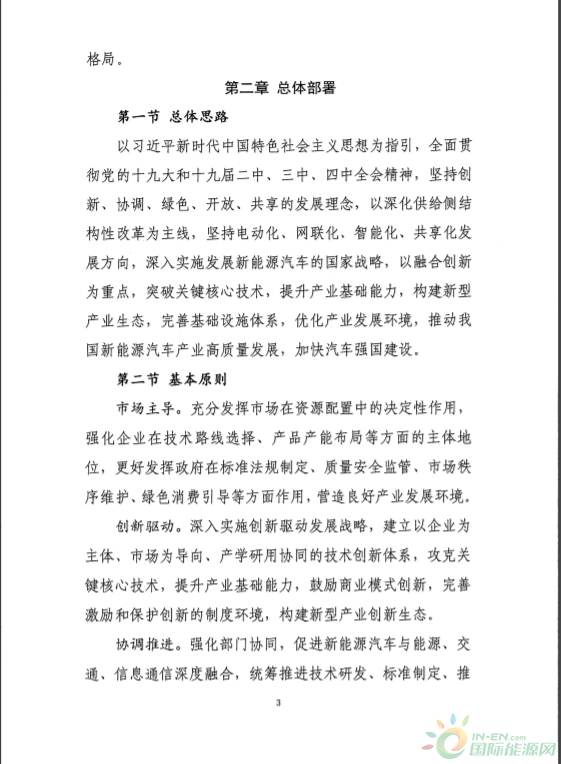 格局。

第二章 总体部署

第一节 总体思路

以习近平新时代中国特色社会主义思想为指引，全面贯彻党的十九大和十九届二中、三中、四中全会精神，坚持创新、协调、绿色、开放、共享的发展理念，以深化供给侧结构性改革为主线，坚持电动化、网联化、智能化、共享化发展方向，深入实施发展新能源汽车的国家战略，以融合创新为重点，突破关键核心技术，提升产业基础能力，构建新型产业生态，完善基础设施体系，优化产业发展环境，推动我国新能源汽车产业高质量发展，加快汽车强国建设。

第二节 基本原则

市场主导。充分发挥市场在资源配置中的决定性作用，强化企业在技术路线选择、产品产能布局等方面的主体地位，更好发挥政府在标准法规制定、质量安全监管、市场秩序维护、绿色消费引导等方面作用，营造良好产业发展环境。

创新驱动。深入实施创新驱动发展战略，建立以企业为主体、市场为导向、产学研用协同的技术创新体系，攻克关键核心技术，提升产业基础能力，鼓励商业模式创新，完善激励和保护创新的制度环境，构建新型产业创新生态。

协调推进。强化部门协同，促进新能源汽车与能源、交通、信息通信深度融合，统筹推进技术研发、标准制定、推

3

IN-EN.com
国际能源网